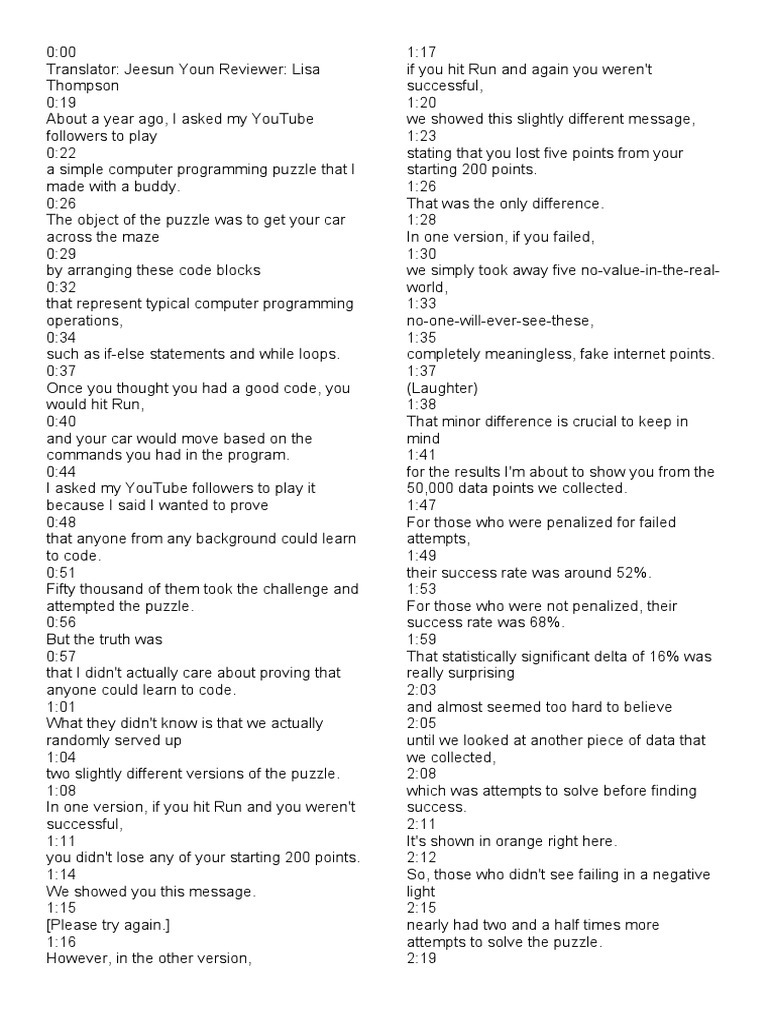 0:00
Translator: Jeesun Youn Reviewer: Lisa Thompson
0:19
About a year ago, I asked my YouTube followers to play
0:22
a simple computer programming puzzle that I made with a buddy.
0:26
The object of the puzzle was to get your car across the maze
0:29
by arranging these code blocks
0:32
that represent typical computer programming operations,
0:34
such as if-else statements and while loops.
0:37
Once you thought you had a good code, you would hit Run,
0:40
and your car would move based on the commands you had in the program.
0:44
I asked my YouTube followers to play it because I said I wanted to prove
0:48
that anyone from any background could learn to code.
0:51
Fifty thousand of them took the challenge and attempted the puzzle.
0:56
But the truth was
0:57
that I didn't actually care about proving that anyone could learn to code.
1:01
What they didn't know is that we actually randomly served up
1:04
two slightly different versions of the puzzle.
1:08
In one version, if you hit Run and you weren't successful,
1:11
you didn't lose any of your starting 200 points.
1:14
We showed you this message.
1:15
[Please try again.]
1:16
However, in the other version,
1:17
if you hit Run and again you weren't successful,
1:20
we showed this slightly different message,
1:23
stating that you lost five points from your starting 200 points.
1:26
That was the only difference.
1:28
In one version, if you failed,
1:30
we simply took away five no-value-in-the-real-world,
1:33
no-one-will-ever-see-these,
1:35
completely meaningless, fake internet points.
1:37
(Laughter)
1:38
That minor difference is crucial to keep in mind
1:41
for the results I'm about to show you from the 50,000 data points we collected.
1:47
For those who were penalized for failed attempts,
1:49
their success rate was around 52%.
1:53
For those who were not penalized, their success rate was 68%.
1:59
That statistically significant delta of 16% was really surprising
2:03
and almost seemed too hard to believe
2:05
until we looked at another piece of data that we collected,
2:08
which was attempts to solve before finding success.
2:11
It's shown in orange right here.
2:12
So, those who didn't see failing in a negative light
2:15
nearly had two and a half times more attempts to solve the puzzle.
2:19